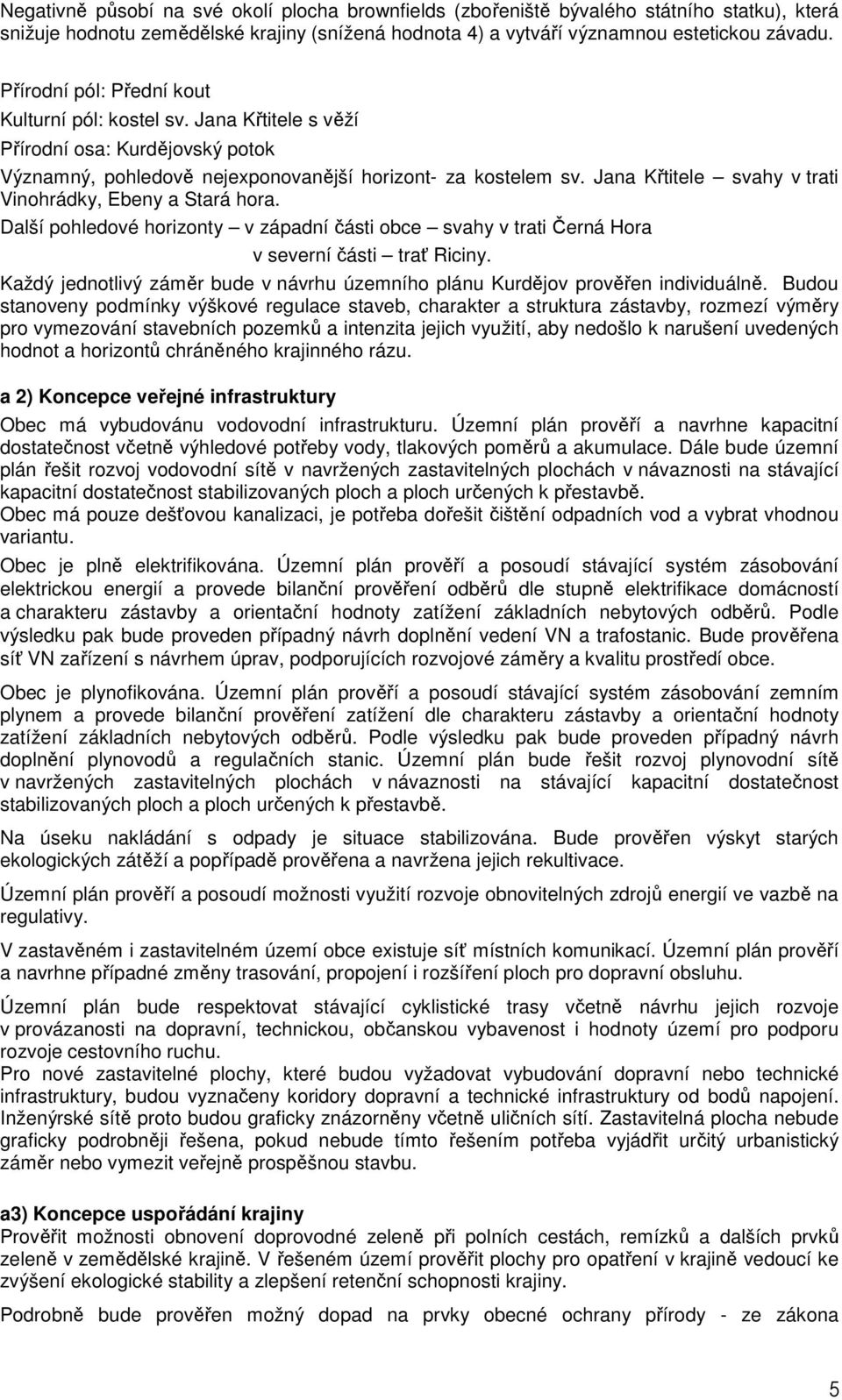 Negativně působí na své okolí plocha brownfields (zbořeniště bývalého státního statku), která snižuje hodnotu zemědělské krajiny (snížená hodnota 4) a vytváří významnou estetickou závadu.

Přírodní pól: Přední kout

Kulturní pól: kostel sv. Jana Křtitele s věží

Přírodní osa: Kurdějovský potok

Významný, pohledově nejexponovanější horizont- za kostelem sv. Jana Křtitele – svahy v trati Vinohrádky, Ebeny a Stará hora.

Další pohledové horizonty – v západní části obce – svahy v trati Černá Hora

v severní části – trať Riciny.

Každý jednotlivý záměr bude v návrhu územního plánu Kurdějov prověřen individuálně. Budou stanoveny podmínky výškové regulace staveb, charakter a struktura zástavby, rozmezí výměry pro vymezování stavebních pozemků a intenzita jejich využití, aby nedošlo k narušení uvedených hodnot a horizontů chráněného krajinného rázu.

a 2) Koncepce veřejné infrastruktury

Obec má vybudovánu vodovodní infrastrukturu. Územní plán prověří a navrhne kapacitní dostatečnost včetně výhledové potřeby vody, tlakových poměrů a akumulace. Dále bude územní plán řešit rozvoj vodovodní sítě v navržených zastavitelných plochách v návaznosti na stávající kapacitní dostatečnost stabilizovaných ploch a ploch určených k přestavbě.
Obec má pouze dešťovou kanalizaci, je potřeba dořešit čištění odpadních vod a vybrat vhodnou variantu.

Obec je plně elektrifikována. Územní plán prověří a posoudí stávající systém zásobování elektrickou energií a provede bilanční prověření odběrů dle stupně elektrifikace domácností a charakteru zástavby a orientační hodnoty zatížení základních nebytových odběrů. Podle výsledku pak bude proveden případný návrh doplnění vedení VN a trafostanic. Bude prověřena síť VN zařízení s návrhem úprav, podporujících rozvojové záměry a kvalitu prostředí obce.

Obec je plynofikována. Územní plán prověří a posoudí stávající systém zásobování zemním plynem a provede bilanční prověření zatížení dle charakteru zástavby a orientační hodnoty zatížení základních nebytových odběrů. Podle výsledku pak bude proveden případný návrh doplnění plynovodů a regulačních stanic. Územní plán bude řešit rozvoj plynovodní sítě v navržených zastavitelných plochách v návaznosti na stávající kapacitní dostatečnost stabilizovaných ploch a ploch určených k přestavbě.

Na úseku nakládání s odpady je situace stabilizována. Bude prověřen výskyt starých ekologických zátěží a popřípadě prověřena a navržena jejich rekultivace.

Územní plán prověří a posoudí možnosti využití rozvoje obnovitelných zdrojů energií ve vazbě na regulativy.

V zastavěném i zastavitelném území obce existuje síť místních komunikací. Územní plán prověří a navrhne případné změny trasování, propojení i rozšíření ploch pro dopravní obsluhu.

Územní plán bude respektovat stávající cyklistické trasy včetně návrhu jejich rozvoje v provázanosti na dopravní, technickou, občanskou vybavenost i hodnoty území pro podporu rozvoje cestovního ruchu.
Pro nové zastavitelné plochy, které budou vyžadovat vybudování dopravní nebo technické infrastruktury, budou vyznačeny koridory dopravní a technické infrastruktury od bodů napojení. Inženýrské sítě proto budou graficky znázorněny včetně uličních sítí. Zastavitelná plocha nebude graficky podrobněji řešena, pokud nebude tímto řešením potřeba vyjádřit určitý urbanistický záměr nebo vymezit veřejně prospěšnou stavbu.

a3) Koncepce uspořádání krajiny
Prověřit možnosti obnovení doprovodné zeleně při polních cestách, remízků a dalších prvků zeleně v zemědělské krajině. V řešeném území prověřit plochy pro opatření v krajině vedoucí ke zvýšení ekologické stability a zlepšení retenční schopnosti krajiny.

Podrobně bude prověřen možný dopad na prvky obecné ochrany přírody - ze zákona

5